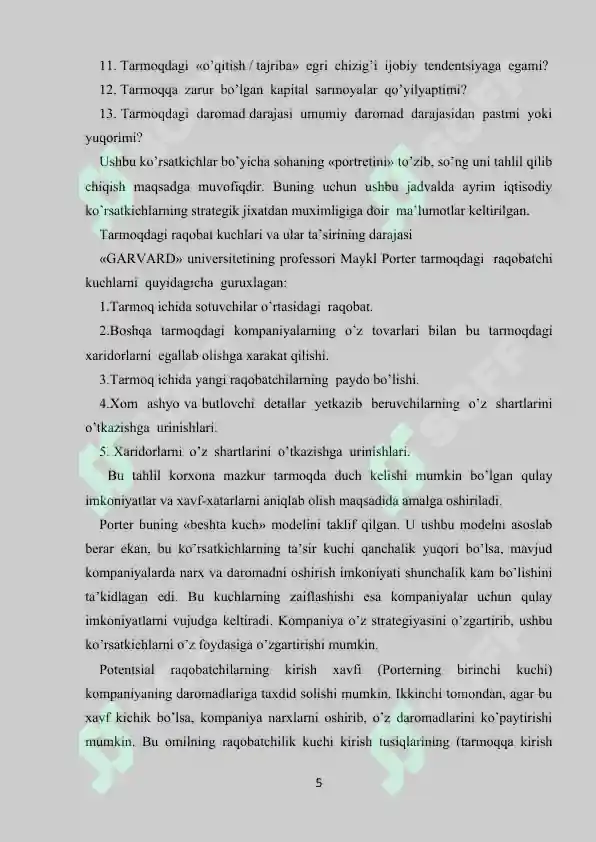 11. Tarmoqdagi «o'qitish / tajriba» egri chizig'i ijobiy tendentsiyaga egami?

12. Tarmoqqa zarur bo'lgan kapital sarmoyalar qo'yilyaptimi?

13. Tarmoqdagi daromad darajasi umumiy daromad darajasidan pastmi yoki yuqorimi?

Ushbu ko'rsatkichlar bo'yicha sohaning «portretini» to'zib, so'ng uni tahlil qilib chiqish maqsadga muvofiqdir. Buning uchun ushbu jadvalda ayrim iqtisodiy ko'rsatkichlarning strategik jixatdan muximligiga doir ma'lumotlar keltirilgan.

Tarmoqdagi raqobat kuchlari va ular ta'sirining darajasi

«GARVARD» universitetining professori Maykl Porter tarmoqdagi raqobatchi kuchlarni quyidagicha guruxlagan:

1.Tarmoq ichida sotuvchilar o'rtasidagi raqobat.

2.Boshqa tarmoqdagi kompaniyalarning o'z tovarlari bilan bu tarmoqdagi xaridorlarni egallab olishga xarakat qilishi.

3.Tarmoq ichida yangi raqobatchilarning paydo bo'lishi.

4.Xom ashyo va butlovchi detallar yetkazib beruvchilarning o'z shartlarini o'tkazishga urinishlari.

5. Xaridorlarni o'z shartlarini o'tkazishga urinishlari.

Bu tahlil korxona mazkur tarmoqda duch kelishi mumkin bo'lgan qulay imkoniyatlar va xavf-xatarlarni aniqlab olish maqsadida amalga oshiriladi.

Porter buning «beshta kuch» modelini taklif qilgan. U ushbu modelni asoslab berar ekan, bu ko'rsatkichlarning ta'sir kuchi qanchalik yuqori bo'lsa, mavjud kompaniyalarda narx va daromadni oshirish imkoniyati shunchalik kam bo'lishini ta'kidlagan edi. Bu kuchlarning zaiflashishi esa kompaniyalar uchun qulay imkoniyatlarni vujudga keltiradi. Kompaniya o'z strategiyasini o'zgartirib, ushbu ko'rsatkichlarni o'z foydasiga o'zgartirishi mumkin.

Potentsial raqobatchilarning kirish xavfi (Porterning birinchi kuchi) kompaniyaning daromadlariga taxdid solishi mumkin. Ikkinchi tomondan, agar bu xavf kichik bo'lsa, kompaniya narxlarni oshirib, o'z daromadlarini ko'paytirishi mumkin. Bu omilning raqobatchilik kuchi kirish tusiqlarining (tarmoqqa kirish

5